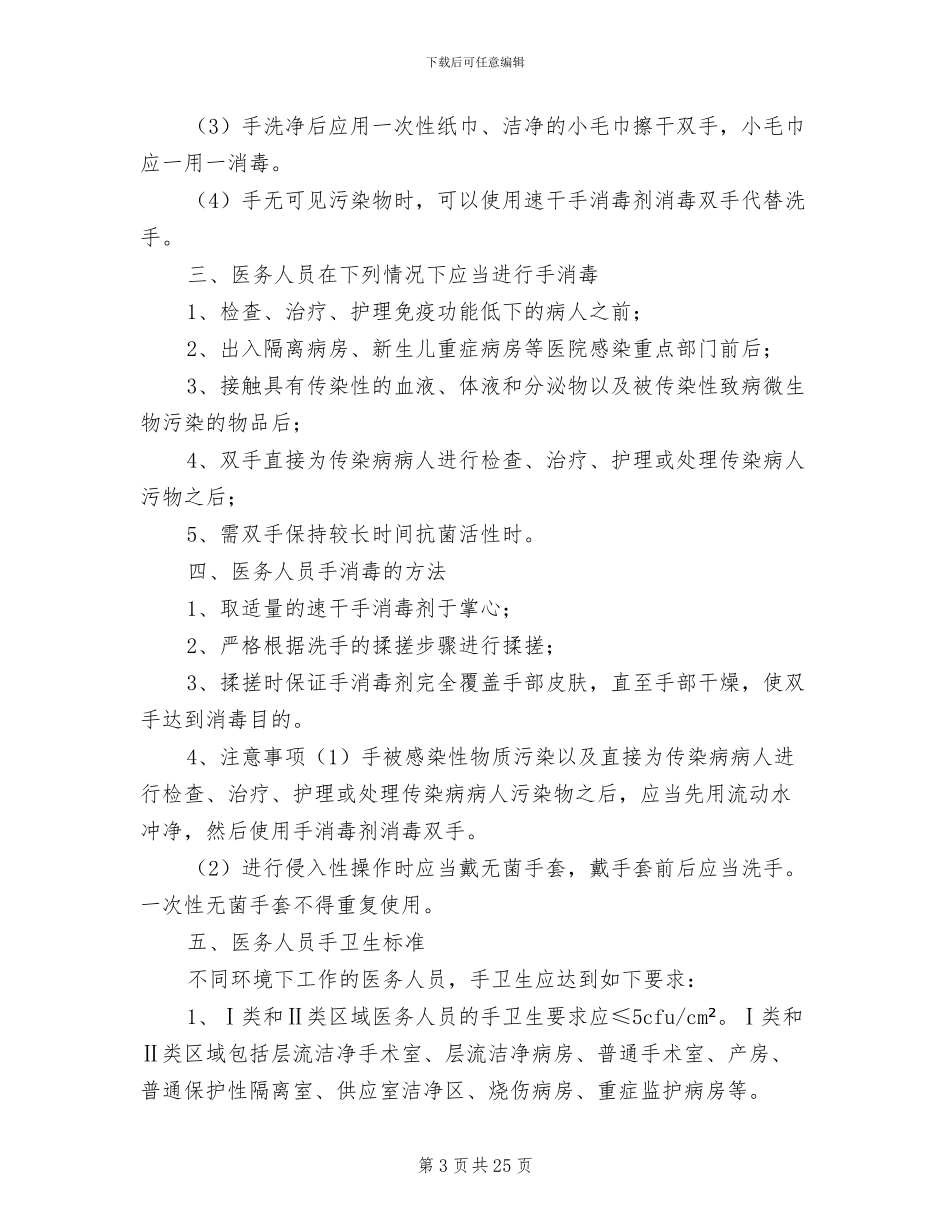 下载后可任意编辑

（3）手洗净后应用一次性纸巾、洁净的小毛巾擦干双手，小毛巾应一用一消毒。

（4）手无可见污染物时，可以使用速干手消毒剂消毒双手代替洗手。

三、医务人员在下列情况下应当进行手消毒

1、检查、治疗、护理免疫功能低下的病人之前；

2、出入隔离病房、新生儿重症病房等医院感染重点部门前后；

3、接触具有传染性的血液、体液和分泌物以及被传染性致病微生物污染的物品后；

4、双手直接为传染病病人进行检查、治疗、护理或处理传染病人污物之后；

5、需双手保持较长时间抗菌活性时。

四、医务人员手消毒的方法

1、取适量的速干手消毒剂于掌心；

2、严格根据洗手的揉搓步骤进行揉搓；

3、揉搓时保证手消毒剂完全覆盖手部皮肤，直至手部干燥，使双手达到消毒目的。

4、注意事项（1）手被感染性物质污染以及直接为传染病病人进行检查、治疗、护理或处理传染病病人污染物之后，应当先用流动水冲净，然后使用手消毒剂消毒双手。

（2）进行侵入性操作时应当戴无菌手套，戴手套前后应当洗手。一次性无菌手套不得重复使用。

五、医务人员手卫生标准

不同环境下工作的医务人员，手卫生应达到如下要求：

1、Ⅰ类和Ⅱ类区域医务人员的手卫生要求应≤5cfu/cm²。Ⅰ类和Ⅱ类区域包括层流洁净手术室、层流洁净病房、普通手术室、产房、普通保护性隔离室、供应室洁净区、烧伤病房、重症监护病房等。

第 3 页 共 25 页